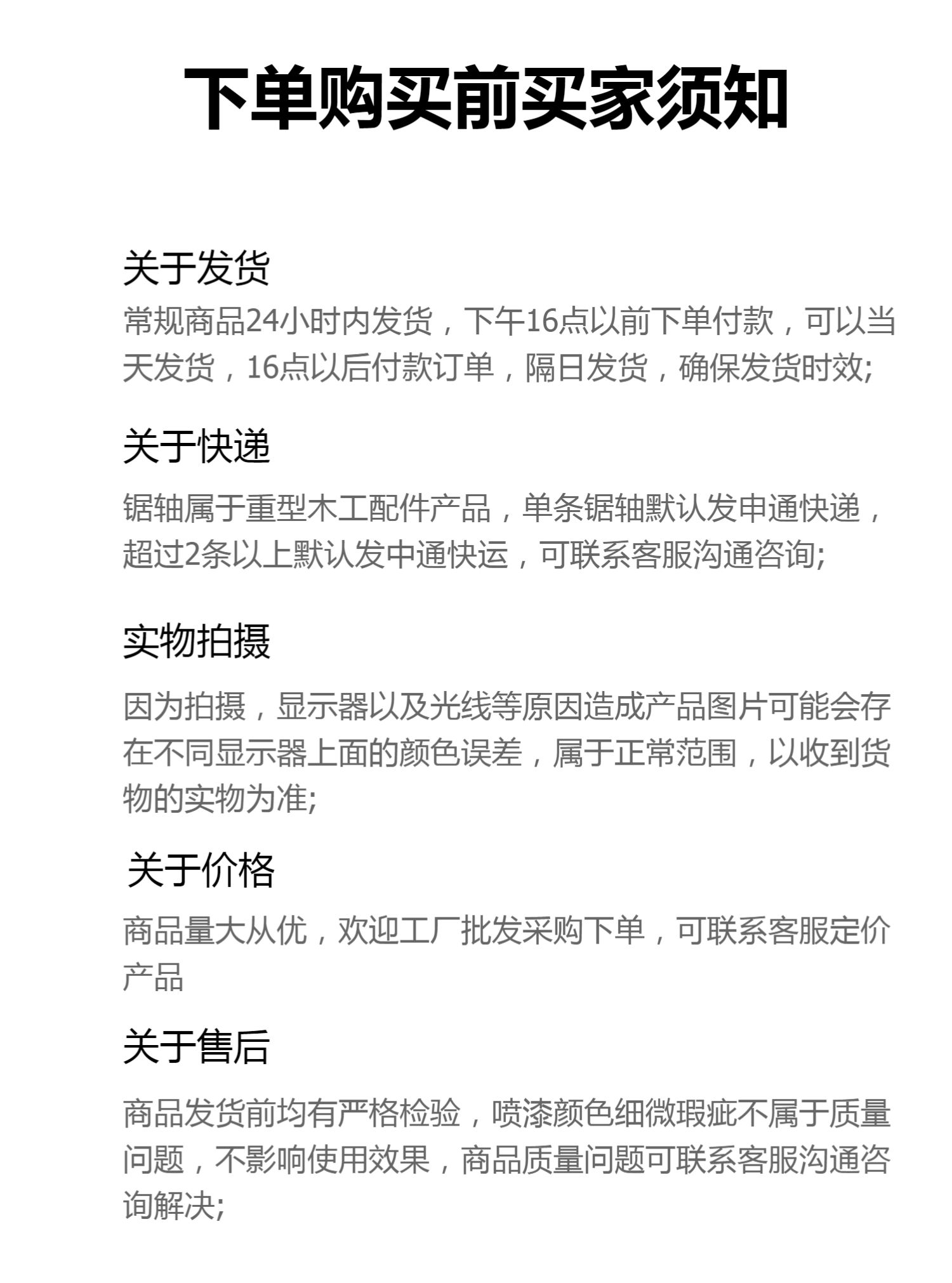 下单购买前买家须知

关于发货

常规商品24小时内发货，下午16点以前下单付款，可以当天发货，16点以后付款订单，隔日发货，确保发货时效;

关于快递

锯轴属于重型木工配件产品，单条锯轴默认发申通快递，超过2条以上默认发中通快运，可联系客服沟通咨询;

实物拍摄

因为拍摄，显示器以及光线等原因造成产品图片可能会存在不同显示器上面的颜色误差，属于正常范围，以收到货物的实物为准;

关于价格

商品量大从优，欢迎工厂批发采购下单，可联系客服定价产品

关于售后

商品发货前均有严格检验，喷漆颜色细微瑕疵不属于质量问题，不影响使用效果，商品质量问题可联系客服沟通咨询解决;